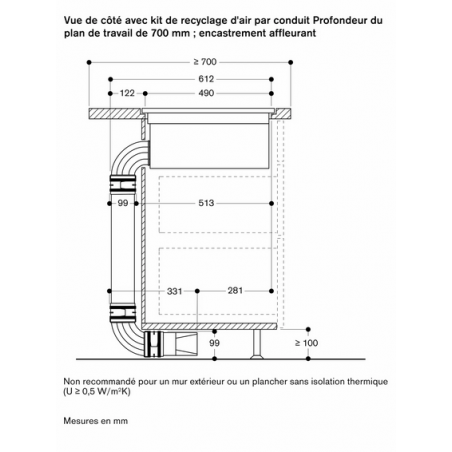 Vue de côté avec kit de recyclage d'air par conduit Profondeur du plan de travail de 700 mm ; encastrement affleurant

≥ 700
612
122
490
99
513
331
281
99
≥ 100

Non recommandé pour un mur extérieur ou un plancher sans isolation thermique (U ≥ 0,5 W/m²K)

Mesures en mm